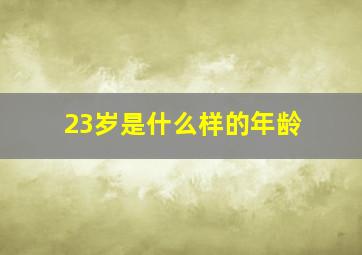 23岁是什么样的年龄